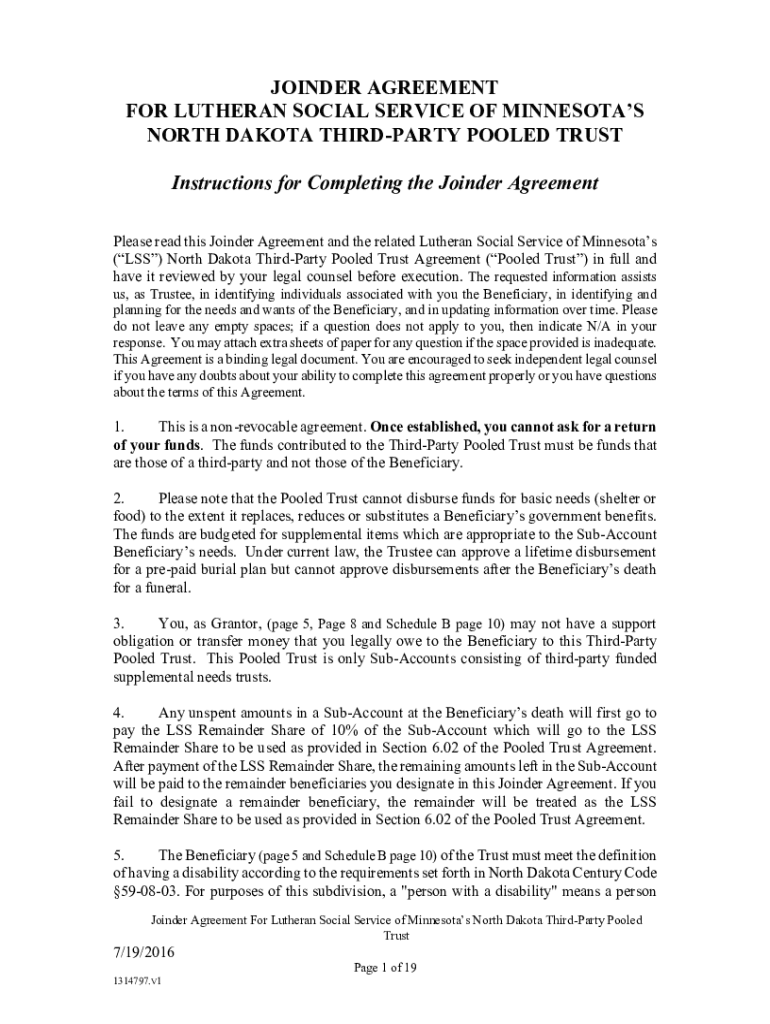 JOINDER AGREEMENT
FOR LUTHERAN SOCIAL SERVICE OF MINNESOTA'S
NORTH DAKOTA THIRD-PARTY POOLED TRUST

Instructions for Completing the Joinder Agreement

Please read this Joinder Agreement and the related Lutheran Social Service of Minnesota's ("LSS") North Dakota Third-Party Pooled Trust Agreement ("Pooled Trust") in full and have it reviewed by your legal counsel before execution. The requested information assists us, as Trustee, in identifying individuals associated with you the Beneficiary, in identifying and planning for the needs and wants of the Beneficiary, and in updating information over time. Please do not leave any empty spaces; if a question does not apply to you, then indicate N/A in your response. You may attach extra sheets of paper for any question if the space provided is inadequate. This Agreement is a binding legal document. You are encouraged to seek independent legal counsel if you have any doubts about your ability to complete this agreement properly or you have questions about the terms of this Agreement.

1. This is a non-revocable agreement. Once established, you cannot ask for a return of your funds. The funds contributed to the Third-Party Pooled Trust must be funds that are those of a third-party and not those of the Beneficiary.

2. Please note that the Pooled Trust cannot disburse funds for basic needs (shelter or food) to the extent it replaces, reduces or substitutes a Beneficiary's government benefits. The funds are budgeted for supplemental items which are appropriate to the Sub-Account Beneficiary's needs. Under current law, the Trustee can approve a lifetime disbursement for a pre-paid burial plan but cannot approve disbursements after the Beneficiary's death for a funeral.

3. You, as Grantor, (page 5, Page 8 and Schedule B page 10) may not have a support obligation or transfer money that you legally owe to the Beneficiary to this Third-Party Pooled Trust. This Pooled Trust is only Sub-Accounts consisting of third-party funded supplemental needs trusts.

4. Any unspent amounts in a Sub-Account at the Beneficiary's death will first go to pay the LSS Remainder Share of 10% of the Sub-Account which will go to the LSS Remainder Share to be used as provided in Section 6.02 of the Pooled Trust Agreement. After payment of the LSS Remainder Share, the remaining amounts left in the Sub-Account will be paid to the remainder beneficiaries you designate in this Joinder Agreement. If you fail to designate a remainder beneficiary, the remainder will be treated as the LSS Remainder Share to be used as provided in Section 6.02 of the Pooled Trust Agreement.

5. The Beneficiary (page 5 and Schedule B page 10) of the Trust must meet the definition of having a disability according to the requirements set forth in North Dakota Century Code §59-08-03. For purposes of this subdivision, a "person with a disability" means a person

Joinder Agreement For Lutheran Social Service of Minnesota's North Dakota Third-Party Pooled Trust

7/19/2016

Page 1 of 19

1314797.v1